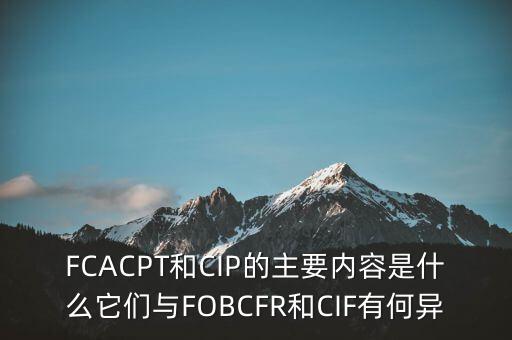 FCACPT和CIP的主要内容是什么它们与FOBCFR和CIF有何异